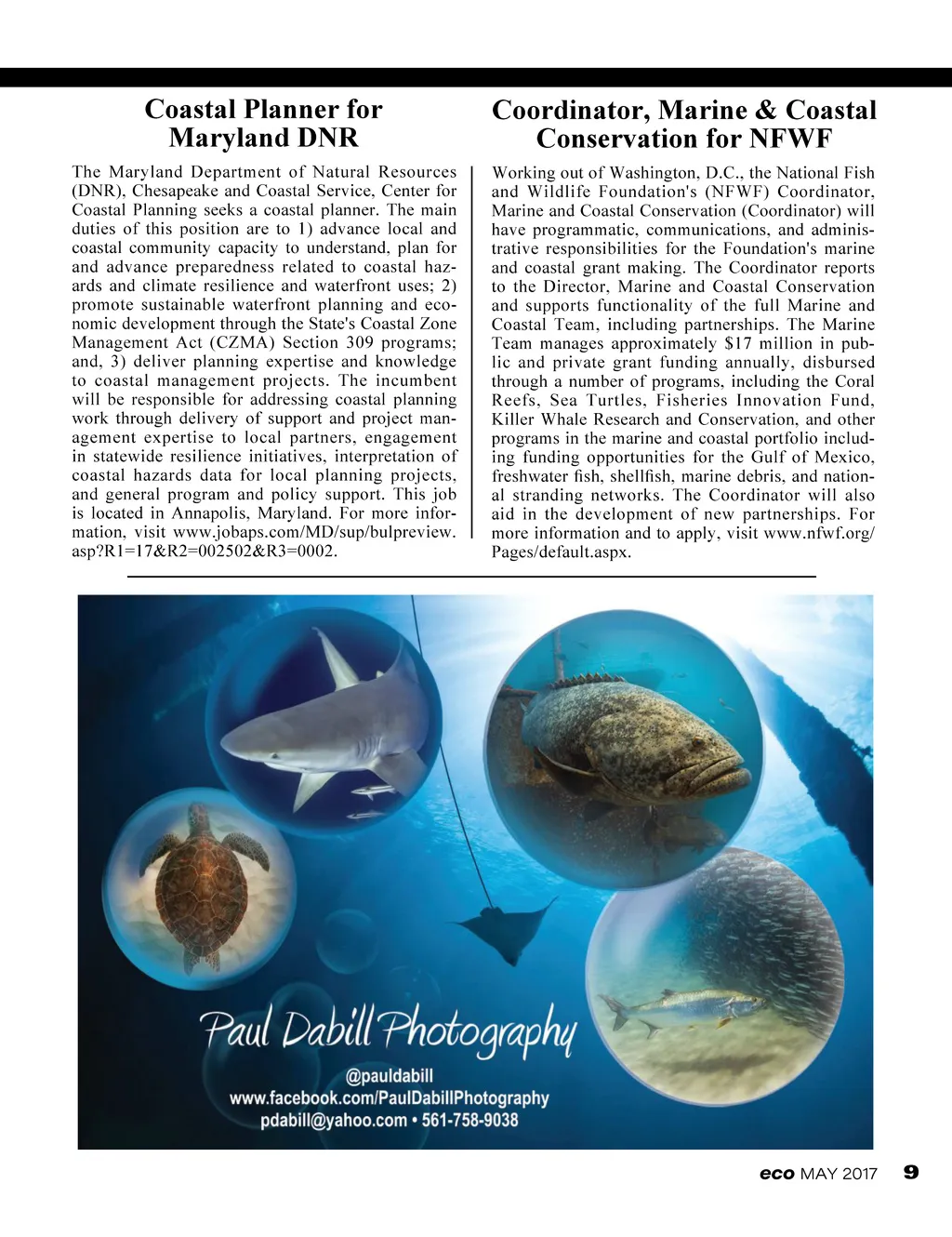 Coastal Planner for Maryland DNR

The Maryland Department of Natural Resources (DNR), Chesapeake and Coastal Service, Center for Coastal Planning seeks a coastal planner. The main duties of this position are to 1) advance local and coastal community capacity to understand, plan for and advance preparedness related to coastal hazards and climate resilience and waterfront uses; 2) promote sustainable waterfront planning and economic development through the State's Coastal Zone Management Act (CZMA) Section 309 programs; and, 3) deliver planning expertise and knowledge to coastal management projects. The incumbent will be responsible for addressing coastal planning work through delivery of support and project management expertise to local partners, engagement in statewide resilience initiatives, interpretation of coastal hazards data for local planning projects, and general program and policy support. This job is located in Annapolis, Maryland. For more information, visit www.jobaps.com/MD/sup/bulpreview.asp?R1=17&R2=002502&R3=0002.

Coordinator, Marine & Coastal Conservation for NFWF

Working out of Washington, D.C., the National Fish and Wildlife Foundation's (NFWF) Coordinator, Marine and Coastal Conservation (Coordinator) will have programmatic, communications, and administrative responsibilities for the Foundation's marine and coastal grant making. The Coordinator reports to the Director, Marine and Coastal Conservation and supports functionality of the full Marine and Coastal Team, including partnerships. The Marine Team manages approximately $17 million in public and private grant funding annually, disbursed through a number of programs, including the Coral Reefs, Sea Turtles, Fisheries Innovation Fund, Killer Whale Research and Conservation, and other programs in the marine and coastal portfolio including funding opportunities for the Gulf of Mexico, freshwater fish, shellfish, marine debris, and national stranding networks. The Coordinator will also aid in the development of new partnerships. For more information and to apply, visit www.nfwf.org/Pages/default.aspx.

Paul Dabill Photography
@pauldabill
www.facebook.com/PaulDabillPhotography
pdabill@yahoo.com • 561-758-9038

eco MAY 2017 9